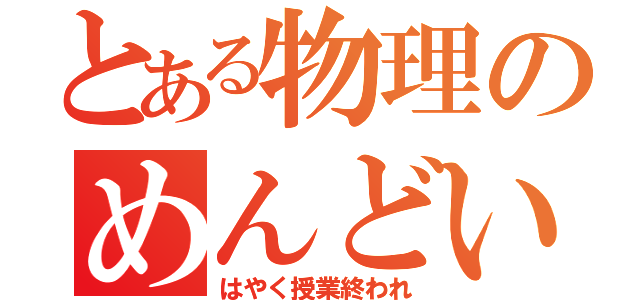 とある物理の
めんどい
はやく授業終われ